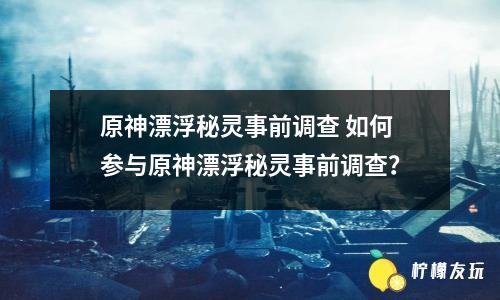 原神漂浮秘灵事前调查 如何参与原神漂浮秘灵事前调查?

柠檬友玩